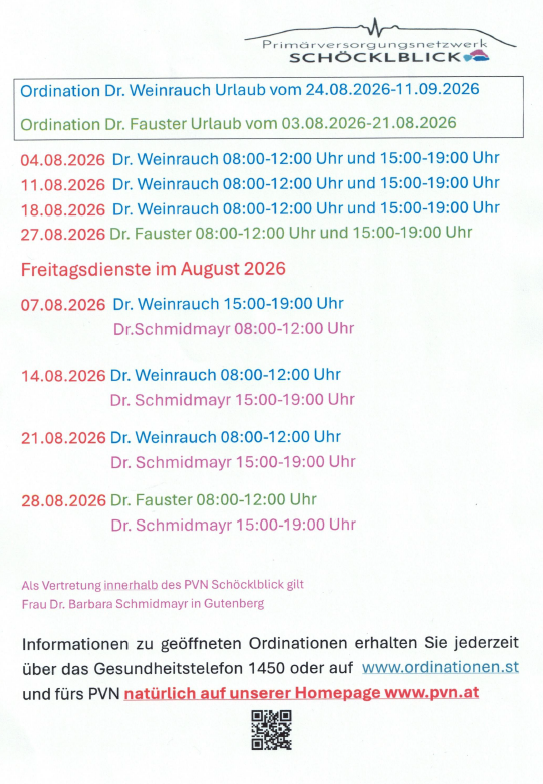 Primärversorgungsnetzwerk
SCHÖCKLBLICK

Ordination Dr. Weinrauch Urlaub vom 24.08.2026-11.09.2026

Ordination Dr. Fauster Urlaub vom 03.08.2026-21.08.2026

04.08.2026 Dr. Weinrauch 08:00-12:00 Uhr und 15:00-19:00 Uhr
11.08.2026 Dr. Weinrauch 08:00-12:00 Uhr und 15:00-19:00 Uhr
18.08.2026 Dr. Weinrauch 08:00-12:00 Uhr und 15:00-19:00 Uhr
27.08.2026 Dr. Fauster 08:00-12:00 Uhr und 15:00-19:00 Uhr

Freitagsdienste im August 2026

07.08.2026 Dr. Weinrauch 15:00-19:00 Uhr
Dr.Schmidmayr 08:00-12:00 Uhr

14.08.2026 Dr. Weinrauch 08:00-12:00 Uhr
Dr. Schmidmayr 15:00-19:00 Uhr

21.08.2026 Dr. Weinrauch 08:00-12:00 Uhr
Dr. Schmidmayr 15:00-19:00 Uhr

28.08.2026 Dr. Fauster 08:00-12:00 Uhr
Dr. Schmidmayr 15:00-19:00 Uhr

Als Vertretung innerhalb des PVN Schöcklblick gilt
Frau Dr. Barbara Schmidmayr in Gutenberg

Informationen zu geöffneten Ordinationen erhalten Sie jederzeit über das Gesundheitstelefon 1450 oder auf www.ordinationen.st und fürs PVN natürlich auf unserer Homepage www.pvn.at